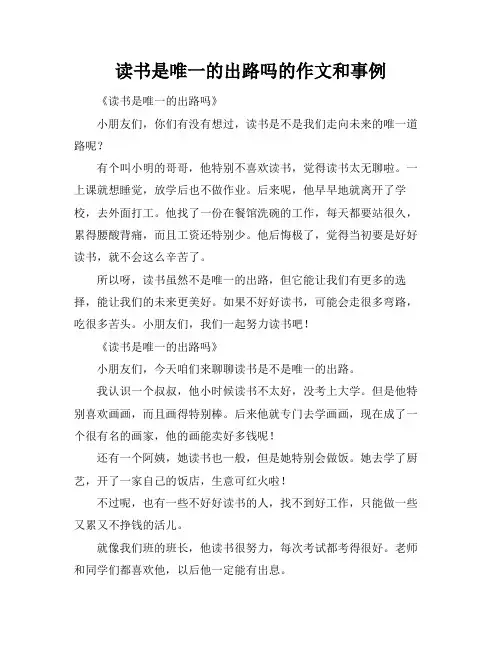 读书是唯一的出路吗的作文和事例

《读书是唯一的出路吗》

小朋友们，你们有没有想过，读书是不是我们走向未来的唯一道路呢？

有个叫小明的哥哥，他特别不喜欢读书，觉得读书太无聊啦。一上课就想睡觉，放学后也不做作业。后来呢，他早早地就离开了学校，去外面打工。他找了一份在餐馆洗碗的工作，每天都要站很久，累得腰酸背痛，而且工资还特别少。他后悔极了，觉得当初要是好好读书，就不会这么辛苦了。

所以呀，读书虽然不是唯一的出路，但它能让我们有更多的选择，能让我们的未来更美好。如果不好好读书，可能会走很多弯路，吃很多苦头。小朋友们，我们一起努力读书吧！

《读书是唯一的出路吗》

小朋友们，今天咱们来聊聊读书是不是唯一的出路。

我认识一个叔叔，他小时候读书不太好，没考上大学。但是他特别喜欢画画，而且画得特别棒。后来他就专门去学画画，现在成了一个很有名的画家，他的画能卖好多钱呢！

还有一个阿姨，她读书也一般，但是她特别会做饭。她去学了厨艺，开了一家自己的饭店，生意可红火啦！

不过呢，也有一些不好好读书的人，找不到好工作，只能做一些又累又不挣钱的活儿。

就像我们班的班长，他读书很努力，每次考试都考得很好。老师和同学们都喜欢他，以后他一定能有出息。